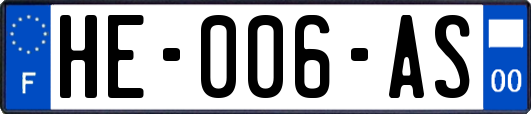 F
HE-006-AS
00